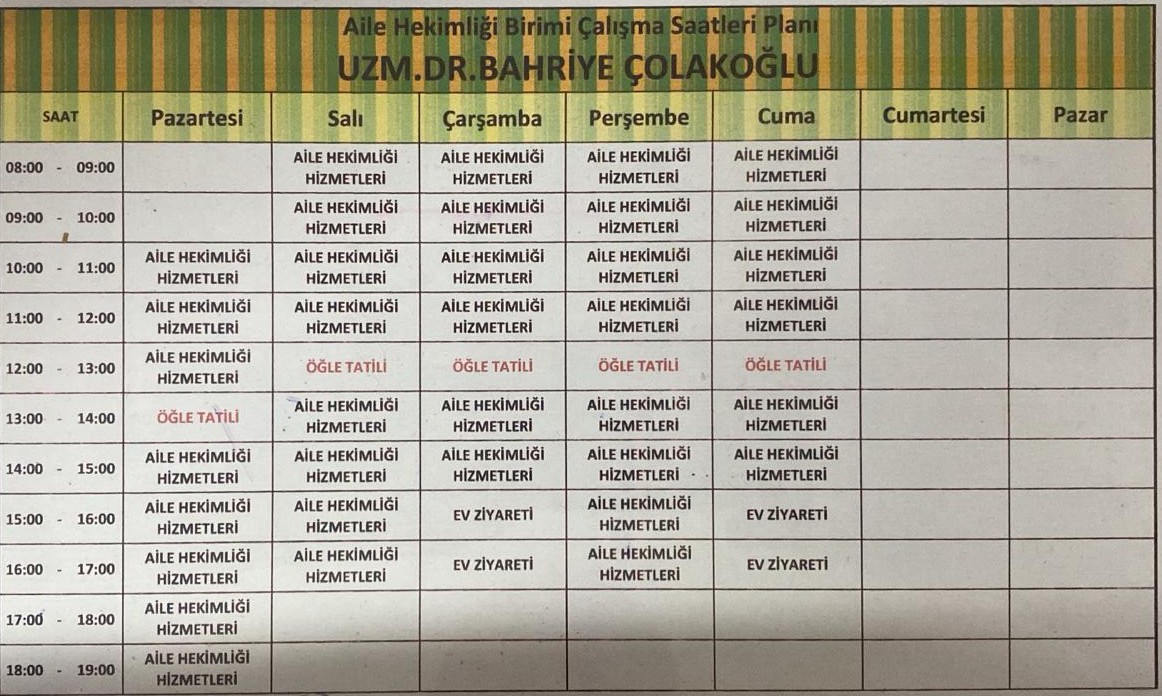 Aile Hekimliği Birimi Çalışma Saatleri Planı
UZM.DR.BAHRİYE ÇOLAKOĞLU

| SAAT | Pazartesi | Salı | Çarşamba | Perşembe | Cuma | Cumartesi | Pazar |
|---|---|---|---|---|---|---|---|
| 08:00 - 09:00 | | AİLE HEKİMLİĞİ HİZMETLERİ | AİLE HEKİMLİĞİ HİZMETLERİ | AİLE HEKİMLİĞİ HİZMETLERİ | AİLE HEKİMLİĞİ HİZMETLERİ | | |
| 09:00 - 10:00 | | AİLE HEKİMLİĞİ HİZMETLERİ | AİLE HEKİMLİĞİ HİZMETLERİ | AİLE HEKİMLİĞİ HİZMETLERİ | AİLE HEKİMLİĞİ HİZMETLERİ | | |
| 10:00 - 11:00 | AİLE HEKİMLİĞİ HİZMETLERİ | AİLE HEKİMLİĞİ HİZMETLERİ | AİLE HEKİMLİĞİ HİZMETLERİ | AİLE HEKİMLİĞİ HİZMETLERİ | AİLE HEKİMLİĞİ HİZMETLERİ | | |
| 11:00 - 12:00 | AİLE HEKİMLİĞİ HİZMETLERİ | AİLE HEKİMLİĞİ HİZMETLERİ | AİLE HEKİMLİĞİ HİZMETLERİ | AİLE HEKİMLİĞİ HİZMETLERİ | AİLE HEKİMLİĞİ HİZMETLERİ | | |
| 12:00 - 13:00 | AİLE HEKİMLİĞİ HİZMETLERİ | ÖĞLE TATİLİ | ÖĞLE TATİLİ | ÖĞLE TATİLİ | ÖĞLE TATİLİ | | |
| 13:00 - 14:00 | ÖĞLE TATİLİ | AİLE HEKİMLİĞİ HİZMETLERİ | AİLE HEKİMLİĞİ HİZMETLERİ | AİLE HEKİMLİĞİ HİZMETLERİ | AİLE HEKİMLİĞİ HİZMETLERİ | | |
| 14:00 - 15:00 | AİLE HEKİMLİĞİ HİZMETLERİ | AİLE HEKİMLİĞİ HİZMETLERİ | AİLE HEKİMLİĞİ HİZMETLERİ | AİLE HEKİMLİĞİ HİZMETLERİ | AİLE HEKİMLİĞİ HİZMETLERİ | | |
| 15:00 - 16:00 | AİLE HEKİMLİĞİ HİZMETLERİ | AİLE HEKİMLİĞİ HİZMETLERİ | EV ZİYARETİ | AİLE HEKİMLİĞİ HİZMETLERİ | EV ZİYARETİ | | |
| 16:00 - 17:00 | AİLE HEKİMLİĞİ HİZMETLERİ | AİLE HEKİMLİĞİ HİZMETLERİ | EV ZİYARETİ | AİLE HEKİMLİĞİ HİZMETLERİ | EV ZİYARETİ | | |
| 17:00 - 18:00 | AİLE HEKİMLİĞİ HİZMETLERİ | | | | | | |
| 18:00 - 19:00 | AİLE HEKİMLİĞİ HİZMETLERİ | | | | | | |